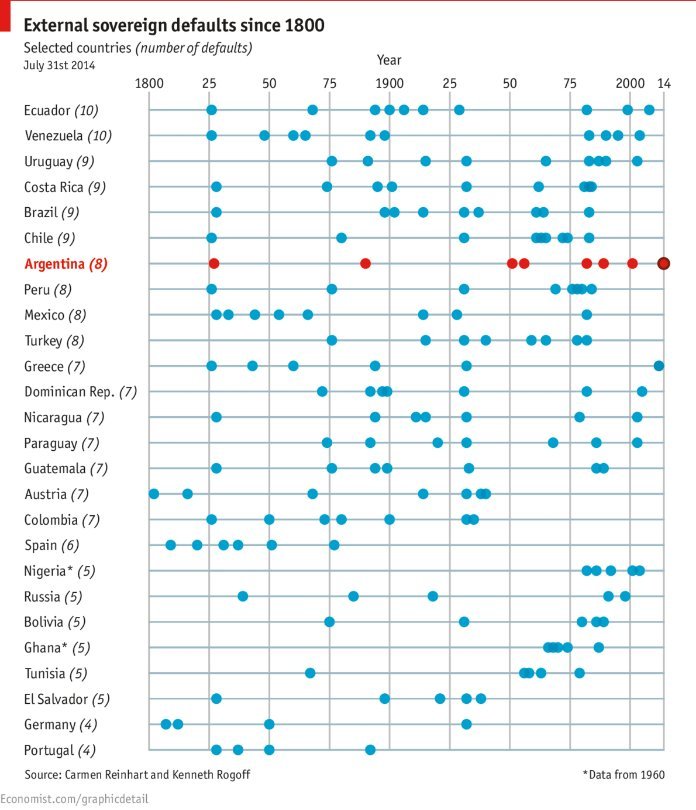 External sovereign defaults since 1800
Selected countries (number of defaults)
July 31st 2014

Year
1800 25 50 75 1900 25 50 75 2000 14

Ecuador (10)
Venezuela (10)
Uruguay (9)
Costa Rica (9)
Brazil (9)
Chile (9)
Argentina (8)
Peru (8)
Mexico (8)
Turkey (8)
Greece (7)
Dominican Rep. (7)
Nicaragua (7)
Paraguay (7)
Guatemala (7)
Austria (7)
Colombia (7)
Spain (6)
Nigeria* (5)
Russia (5)
Bolivia (5)
Ghana* (5)
Tunisia (5)
El Salvador (5)
Germany (4)
Portugal (4)

Source: Carmen Reinhart and Kenneth Rogoff
*Data from 1960

Economist.com/graphicdetail